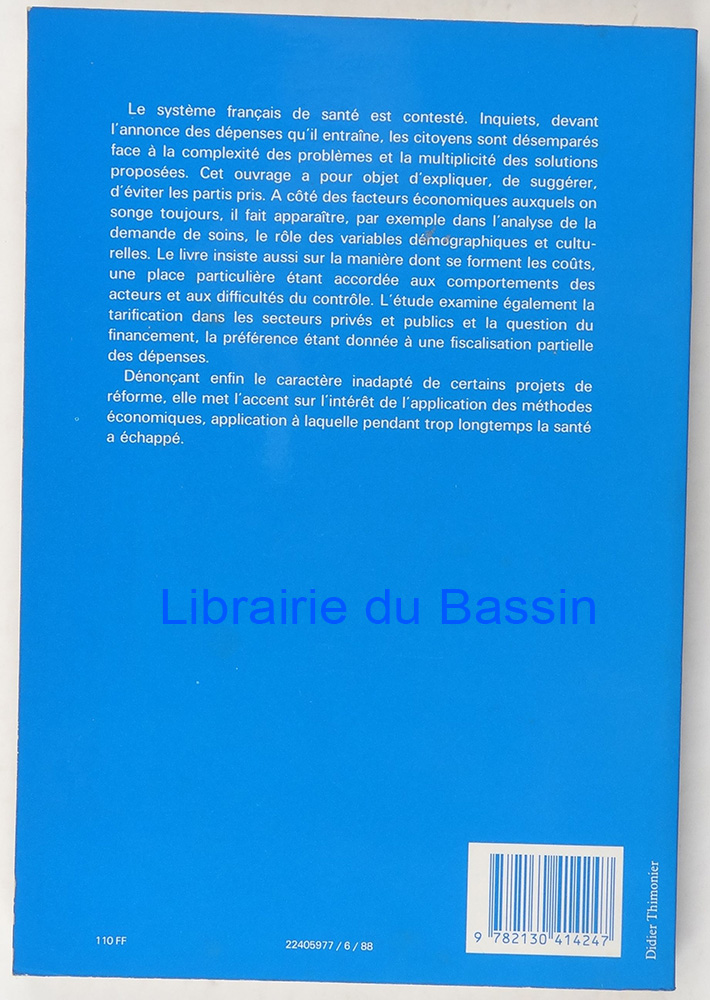 Le système français de santé est contesté. Inquiets, devant l'annonce des dépenses qu'il entraîne, les citoyens sont désemparés face à la complexité des problèmes et la multiplicité des solutions proposées. Cet ouvrage a pour objet d'expliquer, de suggérer, d'éviter les partis pris. A côté des facteurs économiques auxquels on songe toujours, il fait apparaître, par exemple dans l'analyse de la demande de soins, le rôle des variables démographiques et culturelles. Le livre insiste aussi sur la manière dont se forment les coûts, une place particulière étant accordée aux comportements des acteurs et aux difficultés du contrôle. L'étude examine également la tarification dans les secteurs privés et publics et la question du financement, la préférence étant donnée à une fiscalisation partielle des dépenses.

Dénonçant enfin le caractère inadapté de certains projets de réforme, elle met l'accent sur l'intérêt de l'application des méthodes économiques, application à laquelle pendant trop longtemps la santé a échappé.

110 FF

22405977 / 6 / 88

9 782130 414247

Didier Thimonier

Librairie du Bassin